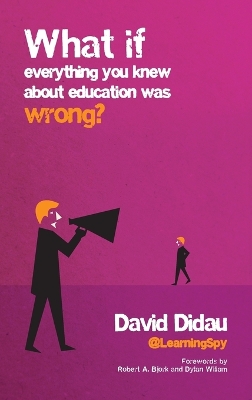 What if everything you knew about education was wrong?

David Didau
@LearningSpy

Forewords by
Robert A. Bjork and Dylan Wiliam